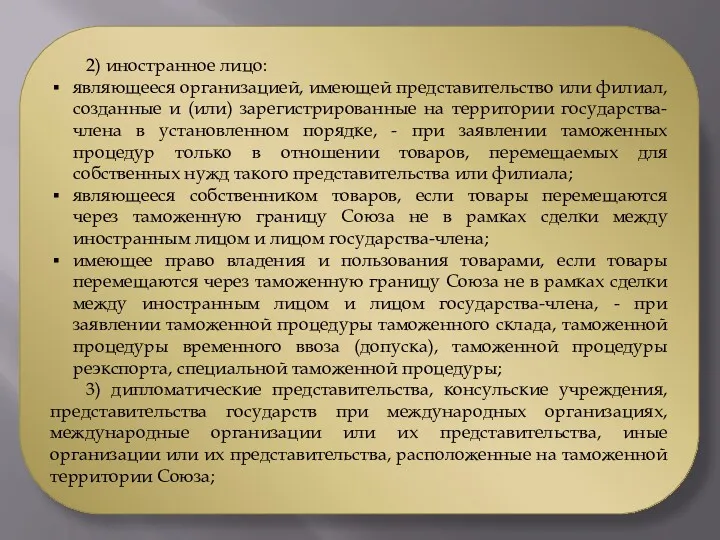 2) иностранное лицо:

▪ являющееся организацией, имеющей представительство или филиал, созданные и (или) зарегистрированные на территории государства-члена в установленном порядке, - при заявлении таможенных процедур только в отношении товаров, перемещаемых для собственных нужд такого представительства или филиала;

▪ являющееся собственником товаров, если товары перемещаются через таможенную границу Союза не в рамках сделки между иностранным лицом и лицом государства-члена;

▪ имеющее право владения и пользования товарами, если товары перемещаются через таможенную границу Союза не в рамках сделки между иностранным лицом и лицом государства-члена, - при заявлении таможенной процедуры таможенного склада, таможенной процедуры временного ввоза (допуска), таможенной процедуры реэкспорта, специальной таможенной процедуры;

3) дипломатические представительства, консульские учреждения, представительства государств при международных организациях, международные организации или их представительства, иные организации или их представительства, расположенные на таможенной территории Союза;